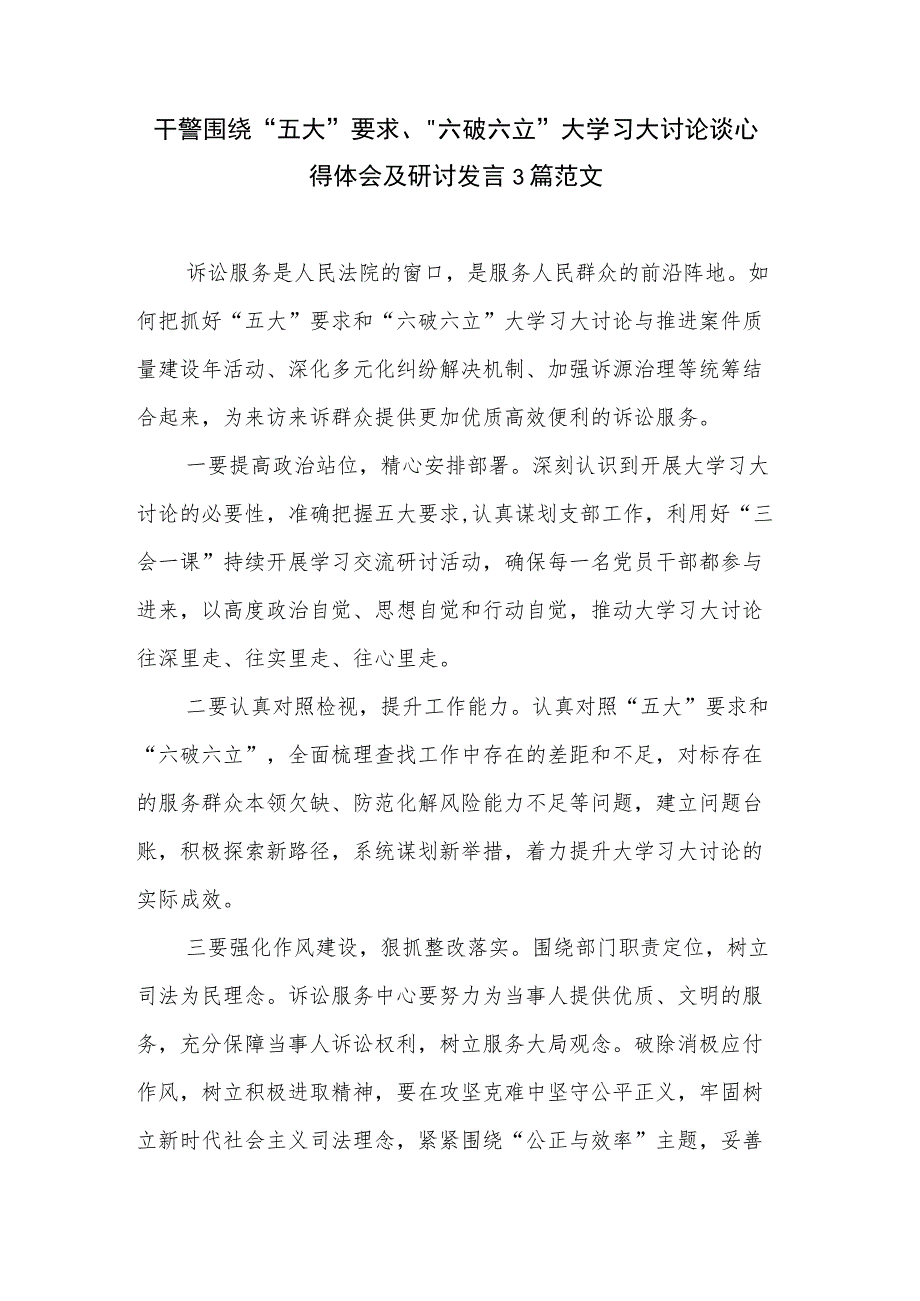 干警围绕“五大”要求、"六破六立”大学习大讨论谈心得体会及研讨发言3篇范文

诉讼服务是人民法院的窗口，是服务人民群众的前沿阵地。如何把抓好“五大”要求和“六破六立”大学习大讨论与推进案件质量建设年活动、深化多元化纠纷解决机制、加强诉源治理等统筹结合起来，为来访来诉群众提供更加优质高效便利的诉讼服务。

一要提高政治站位，精心安排部署。深刻认识到开展大学习大讨论的必要性，准确把握五大要求,认真谋划支部工作，利用好“三会一课”持续开展学习交流研讨活动，确保每一名党员干部都参与进来，以高度政治自觉、思想自觉和行动自觉，推动大学习大讨论往深里走、往实里走、往心里走。

二要认真对照检视，提升工作能力。认真对照“五大”要求和“六破六立”，全面梳理查找工作中存在的差距和不足，对标存在的服务群众本领欠缺、防范化解风险能力不足等问题，建立问题台账，积极探索新路径，系统谋划新举措，着力提升大学习大讨论的实际成效。

三要强化作风建设，狠抓整改落实。围绕部门职责定位，树立司法为民理念。诉讼服务中心要努力为当事人提供优质、文明的服务，充分保障当事人诉讼权利，树立服务大局观念。破除消极应付作风，树立积极进取精神，要在攻坚克难中坚守公平正义，牢固树立新时代社会主义司法理念，紧紧围绕“公正与效率”主题，妥善